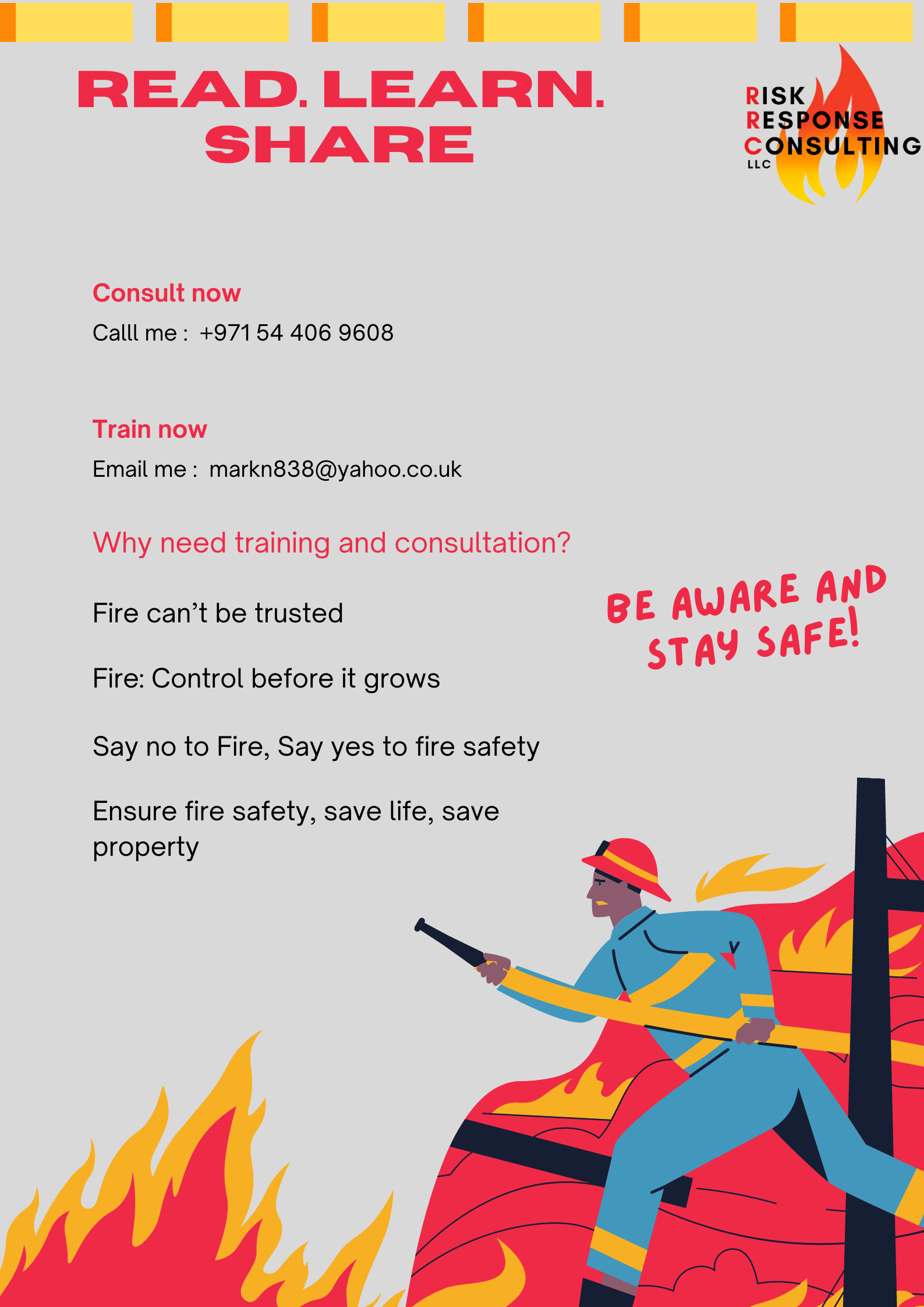 READ. LEARN. SHARE

RISK
RESPONSE
CONSULTING
LLC

Consult now

Calll me : +971 54 406 9608

Train now

Email me : markn838@yahoo.co.uk

Why need training and consultation?

Fire can't be trusted

Fire: Control before it grows

Say no to Fire, Say yes to fire safety

Ensure fire safety, save life, save property

BE AWARE AND STAY SAFE!